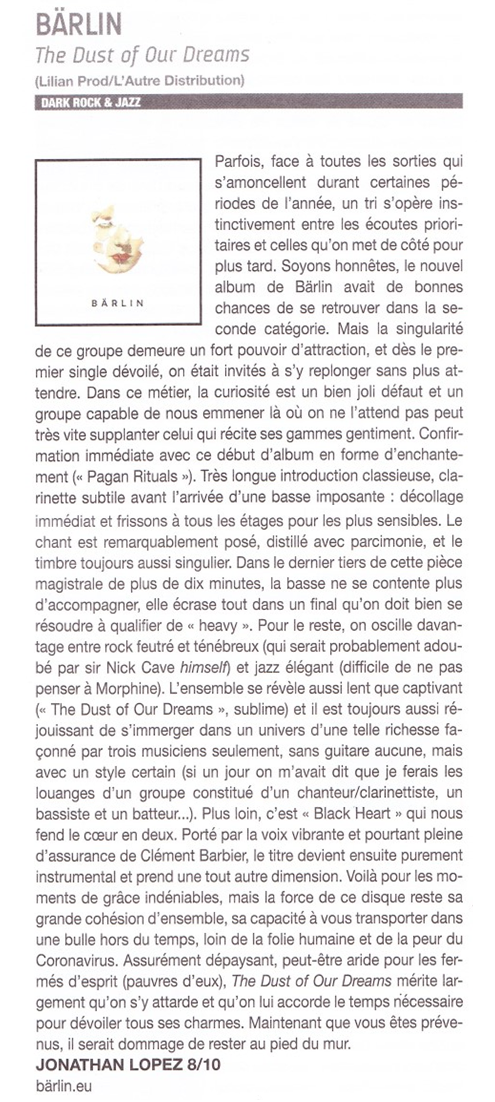 BÄRLIN
The Dust of Our Dreams
(Lilian Prod/L'Autre Distribution)
DARK ROCK & JAZZ

BÄRLIN

Parfois, face à toutes les sorties qui s'amoncellent durant certaines périodes de l'année, un tri s'opère instinctivement entre les écoutes prioritaires et celles qu'on met de côté pour plus tard. Soyons honnêtes, le nouvel album de Bärlin avait de bonnes chances de se retrouver dans la seconde catégorie. Mais la singularité de ce groupe demeure un fort pouvoir d'attraction, et dès le premier single dévoilé, on était invités à s'y replonger sans plus attendre. Dans ce métier, la curiosité est un bien joli défaut et un groupe capable de nous emmener là où on ne l'attend pas peut très vite supplanter celui qui récite ses gammes gentiment. Confirmation immédiate avec ce début d'album en forme d'enchantement (« Pagan Rituals »). Très longue introduction classieuse, clarinette subtile avant l'arrivée d'une basse imposante : décollage immédiat et frissons à tous les étages pour les plus sensibles. Le chant est remarquablement posé, distillé avec parcimonie, et le timbre toujours aussi singulier. Dans le dernier tiers de cette pièce magistrale de plus de dix minutes, la basse ne se contente plus d'accompagner, elle écrase tout dans un final qu'on doit bien se résoudre à qualifier de « heavy ». Pour le reste, on oscille davantage entre rock feutré et ténébreux (qui serait probablement adoubé par sir Nick Cave himself) et jazz élégant (difficile de ne pas penser à Morphine). L'ensemble se révèle aussi lent que captivant (« The Dust of Our Dreams », sublime) et il est toujours aussi réjouissant de s'immerger dans un univers d'une telle richesse façonné par trois musiciens seulement, sans guitare aucune, mais avec un style certain (si un jour on m'avait dit que je ferais les louanges d'un groupe constitué d'un chanteur/clarinettiste, un bassiste et un batteur...). Plus loin, c'est « Black Heart » qui nous fend le cœur en deux. Porté par la voix vibrante et pourtant pleine d'assurance de Clément Barbier, le titre devient ensuite purement instrumental et prend une tout autre dimension. Voilà pour les moments de grâce indéniables, mais la force de ce disque reste sa grande cohésion d'ensemble, sa capacité à vous transporter dans une bulle hors du temps, loin de la folie humaine et de la peur du Coronavirus. Assurément dépaysant, peut-être aride pour les fermés d'esprit (pauvres d'eux), The Dust of Our Dreams mérite largement qu'on s'y attarde et qu'on lui accorde le temps nécessaire pour dévoiler tous ses charmes. Maintenant que vous êtes prévenus, il serait dommage de rester au pied du mur.
JONATHAN LOPEZ 8/10
bärlin.eu